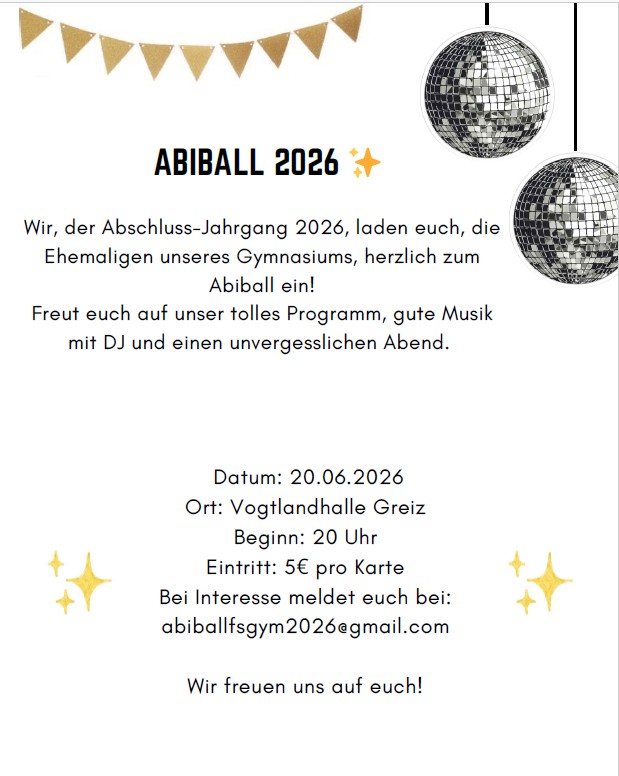 ABIBALL 2026 ✨

Wir, der Abschluss-Jahrgang 2026, laden euch, die Ehemaligen unseres Gymnasiums, herzlich zum Abiball ein!
Freut euch auf unser tolles Programm, gute Musik mit DJ und einen unvergesslichen Abend.

Datum: 20.06.2026
Ort: Vogtlandhalle Greiz
Beginn: 20 Uhr
Eintritt: 5€ pro Karte
Bei Interesse meldet euch bei:
abiballfsgym2026@gmail.com

Wir freuen uns auf euch!